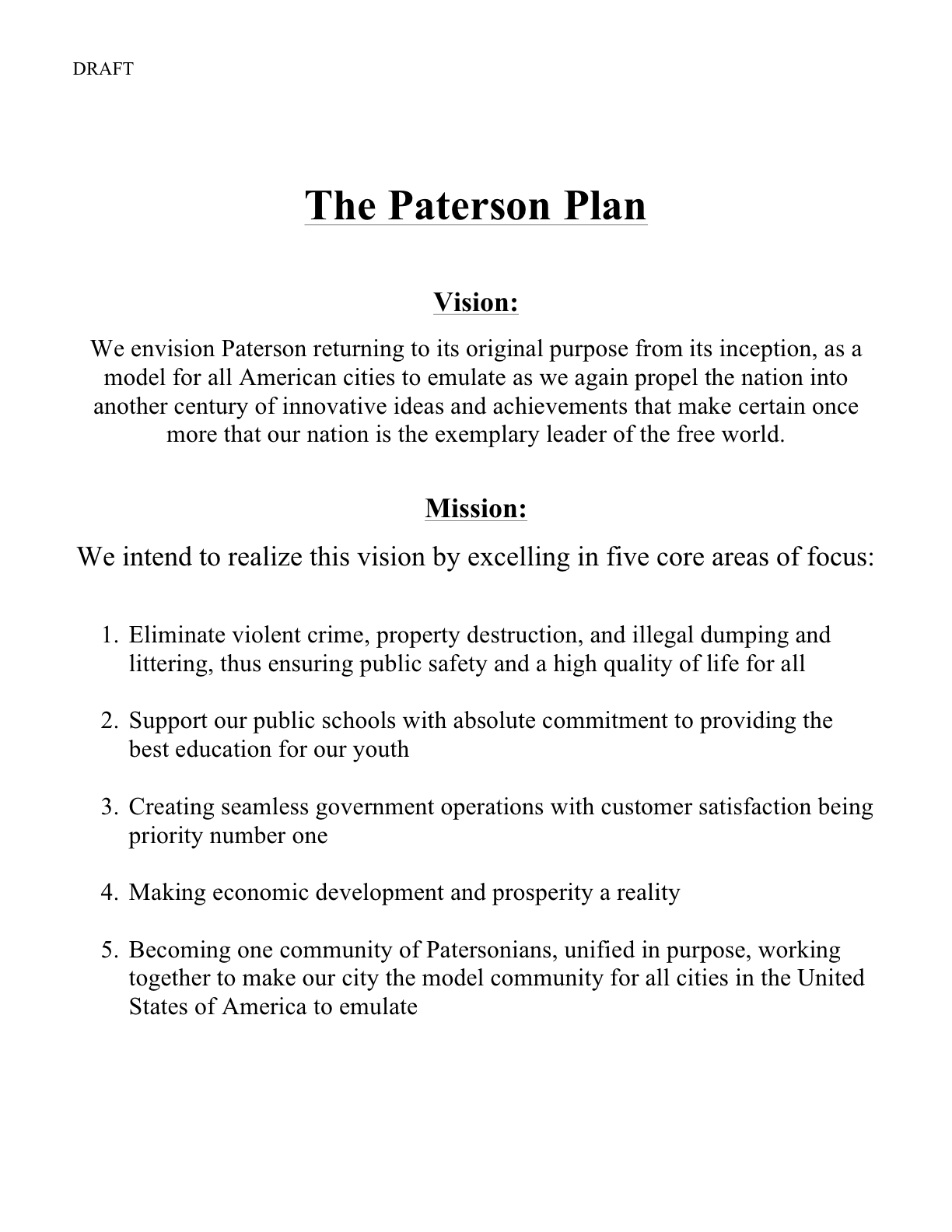 DRAFT

The Paterson Plan

Vision:

We envision Paterson returning to its original purpose from its inception, as a model for all American cities to emulate as we again propel the nation into another century of innovative ideas and achievements that make certain once more that our nation is the exemplary leader of the free world.

Mission:

We intend to realize this vision by excelling in five core areas of focus:

1. Eliminate violent crime, property destruction, and illegal dumping and littering, thus ensuring public safety and a high quality of life for all

2. Support our public schools with absolute commitment to providing the best education for our youth

3. Creating seamless government operations with customer satisfaction being priority number one

4. Making economic development and prosperity a reality

5. Becoming one community of Patersonians, unified in purpose, working together to make our city the model community for all cities in the United States of America to emulate